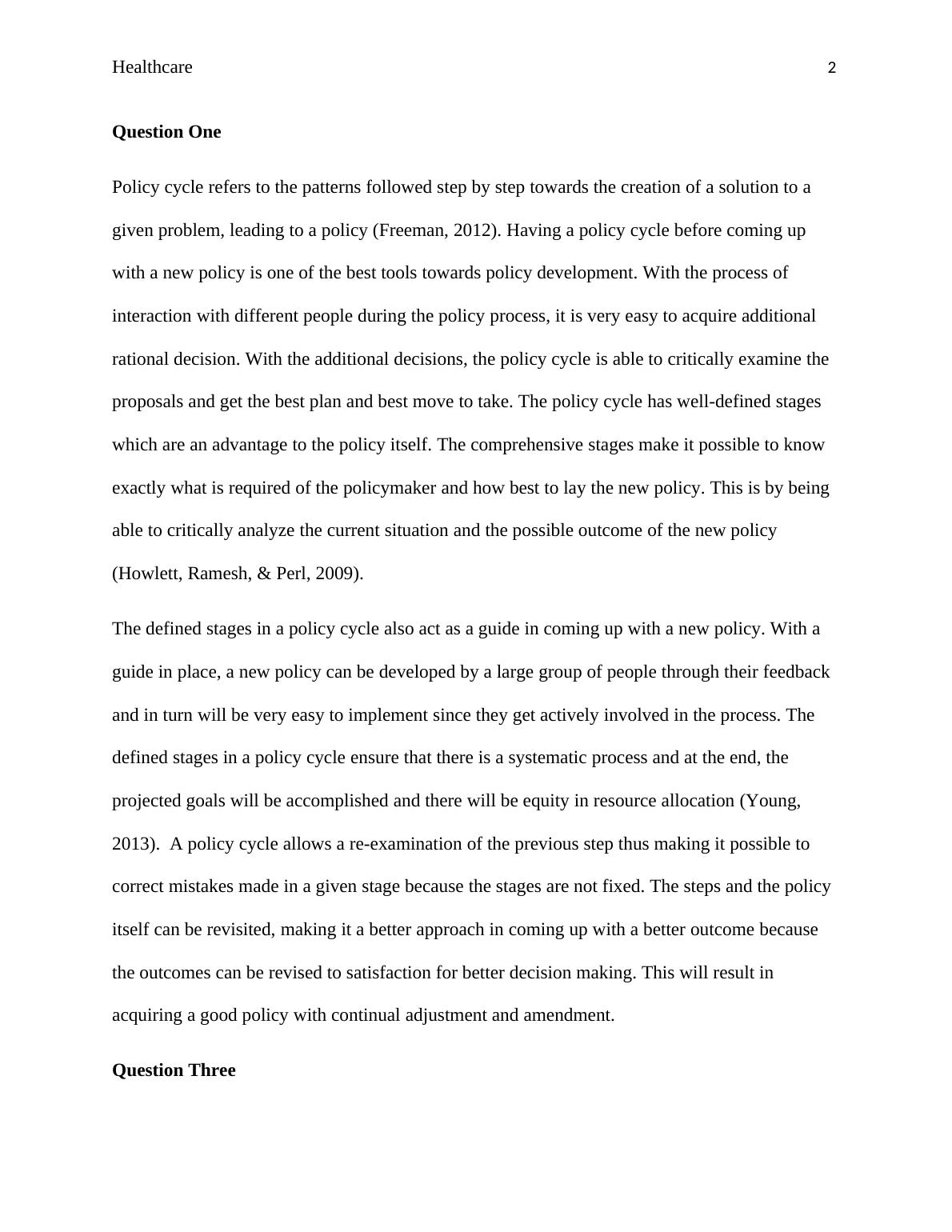 Healthcare 2

Question One

Policy cycle refers to the patterns followed step by step towards the creation of a solution to a given problem, leading to a policy (Freeman, 2012). Having a policy cycle before coming up with a new policy is one of the best tools towards policy development. With the process of interaction with different people during the policy process, it is very easy to acquire additional rational decision. With the additional decisions, the policy cycle is able to critically examine the proposals and get the best plan and best move to take. The policy cycle has well-defined stages which are an advantage to the policy itself. The comprehensive stages make it possible to know exactly what is required of the policymaker and how best to lay the new policy. This is by being able to critically analyze the current situation and the possible outcome of the new policy (Howlett, Ramesh, & Perl, 2009).

The defined stages in a policy cycle also act as a guide in coming up with a new policy. With a guide in place, a new policy can be developed by a large group of people through their feedback and in turn will be very easy to implement since they get actively involved in the process. The defined stages in a policy cycle ensure that there is a systematic process and at the end, the projected goals will be accomplished and there will be equity in resource allocation (Young, 2013). A policy cycle allows a re-examination of the previous step thus making it possible to correct mistakes made in a given stage because the stages are not fixed. The steps and the policy itself can be revisited, making it a better approach in coming up with a better outcome because the outcomes can be revised to satisfaction for better decision making. This will result in acquiring a good policy with continual adjustment and amendment.

Question Three